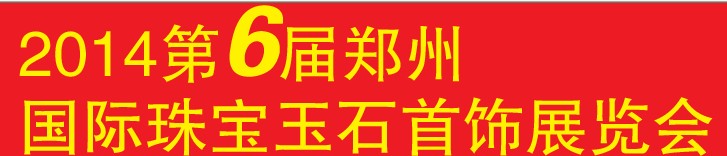 2014第6届郑州
国际珠宝玉石首饰展览会